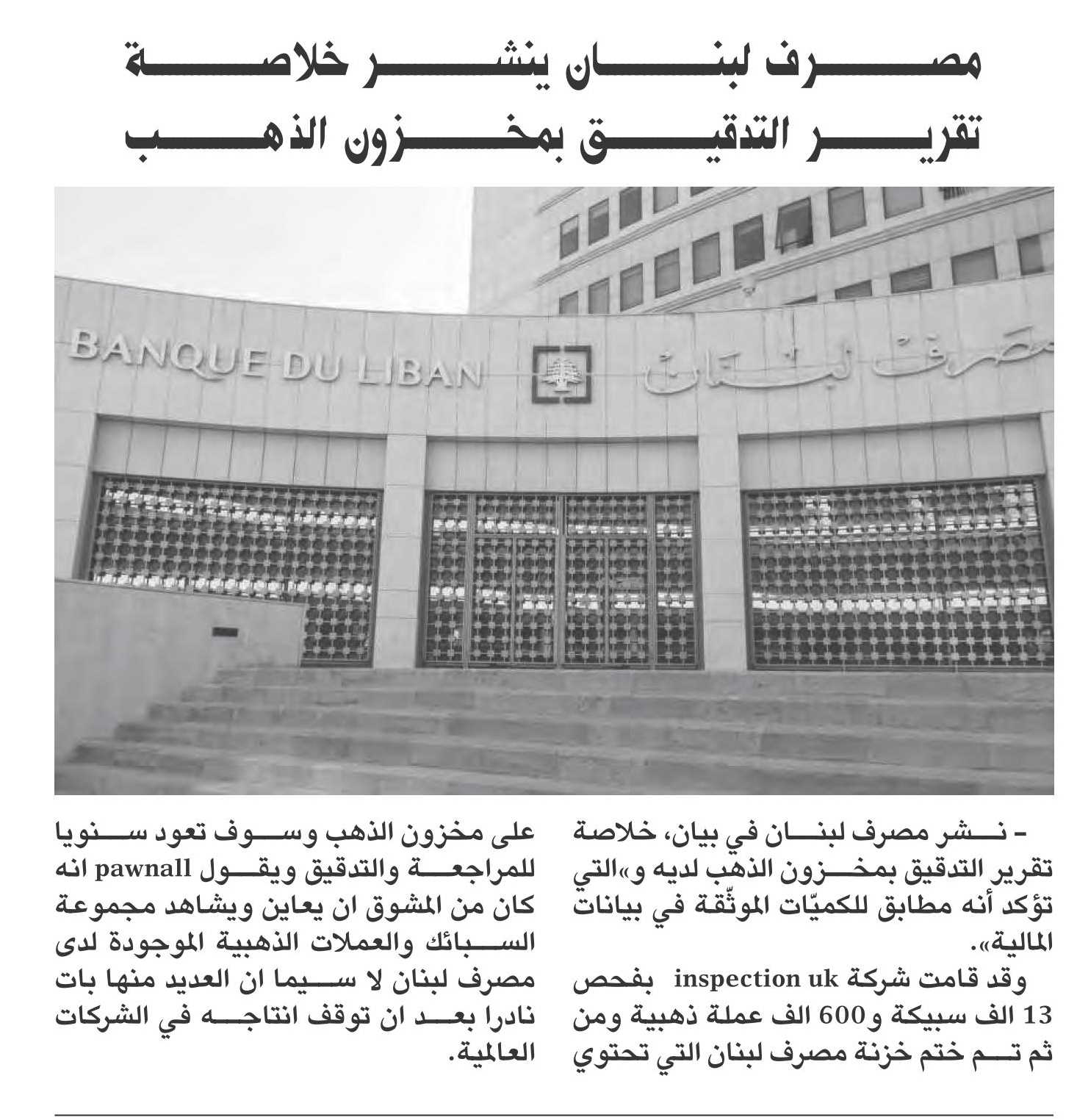 مصرف لبنان ينشر خلاصة
تقرير التدقيق بمخزون الذهب

BANQUE DU LIBAN

مصرف لبنان

– نشر مصرف لبنان في بيان، خلاصة تقرير التدقيق بمخزون الذهب لديه و«التي تؤكد أنه مطابق للكميّات الموثّقة في بيانات المالية».

وقد قامت شركة inspection uk بفحص 13 الف سبيكة و600 الف عملة ذهبية ومن ثم تم ختم خزنة مصرف لبنان التي تحتوي

على مخزون الذهب وسوف تعود سنويا للمراجعة والتدقيق ويقول pawnall انه كان من المشوق ان يعاين ويشاهد مجموعة السبائك والعملات الذهبية الموجودة لدى مصرف لبنان لا سيما ان العديد منها بات نادرا بعد ان توقف انتاجه في الشركات العالمية.